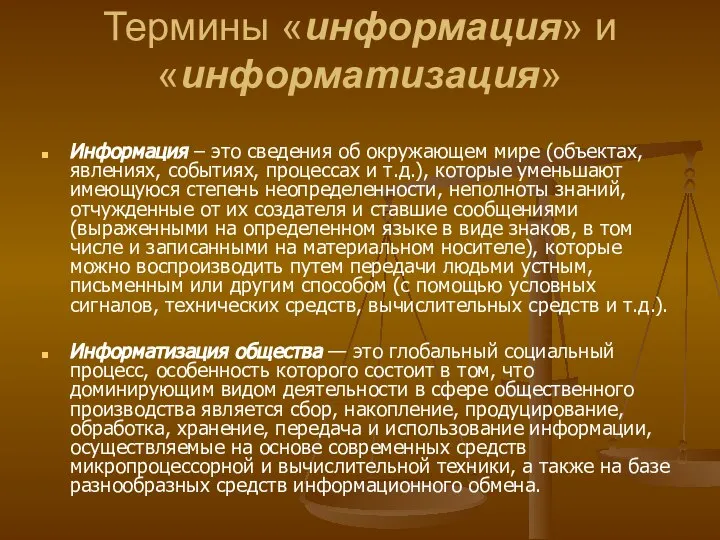 Термины «информация» и «информатизация»

Информация – это сведения об окружающем мире (объектах, явлениях, событиях, процессах и т.д.), которые уменьшают имеющуюся степень неопределенности, неполноты знаний, отчужденные от их создателя и ставшие сообщениями (выраженными на определенном языке в виде знаков, в том числе и записанными на материальном носителе), которые можно воспроизводить путем передачи людьми устным, письменным или другим способом (с помощью условных сигналов, технических средств, вычислительных средств и т.д.).

Информатизация общества — это глобальный социальный процесс, особенность которого состоит в том, что доминирующим видом деятельности в сфере общественного производства является сбор, накопление, продуцирование, обработка, хранение, передача и использование информации, осуществляемые на основе современных средств микропроцессорной и вычислительной техники, а также на базе разнообразных средств информационного обмена.